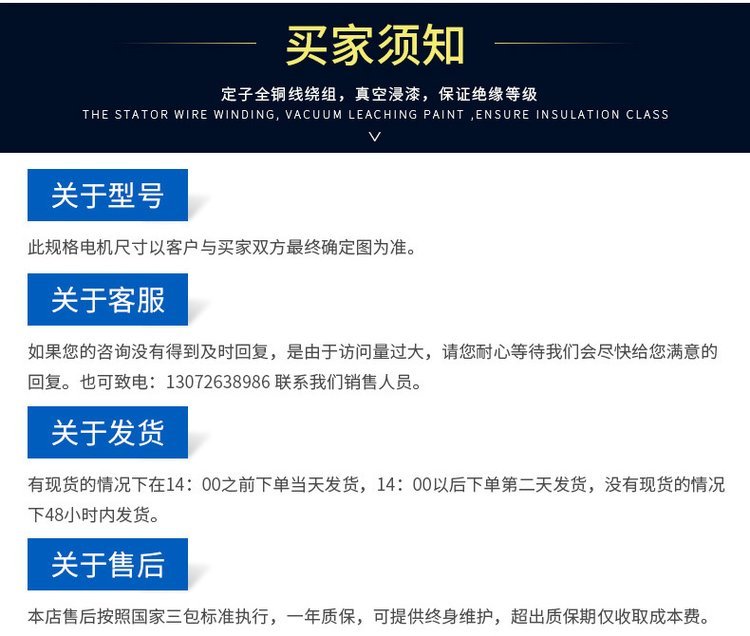 买家须知

定子全铜线绕组，真空浸漆，保证绝缘等级
THE STATOR WIRE WINDING, VACUUM LEACHING PAINT ,ENSURE INSULATION CLASS

关于型号

此规格电机尺寸以客户与买家双方最终确定图为准。

关于客服

如果您的咨询没有得到及时回复，是由于访问量过大，请您耐心等待我们会尽快给您满意的回复。也可致电：13072638986 联系我们销售人员。

关于发货

有现货的情况下在14：00之前下单当天发货，14：00以后下单第二天发货，没有现货的情况下48小时内发货。

关于售后

本店售后按照国家三包标准执行，一年质保，可提供终身维护，超出质保期仅收取成本费。